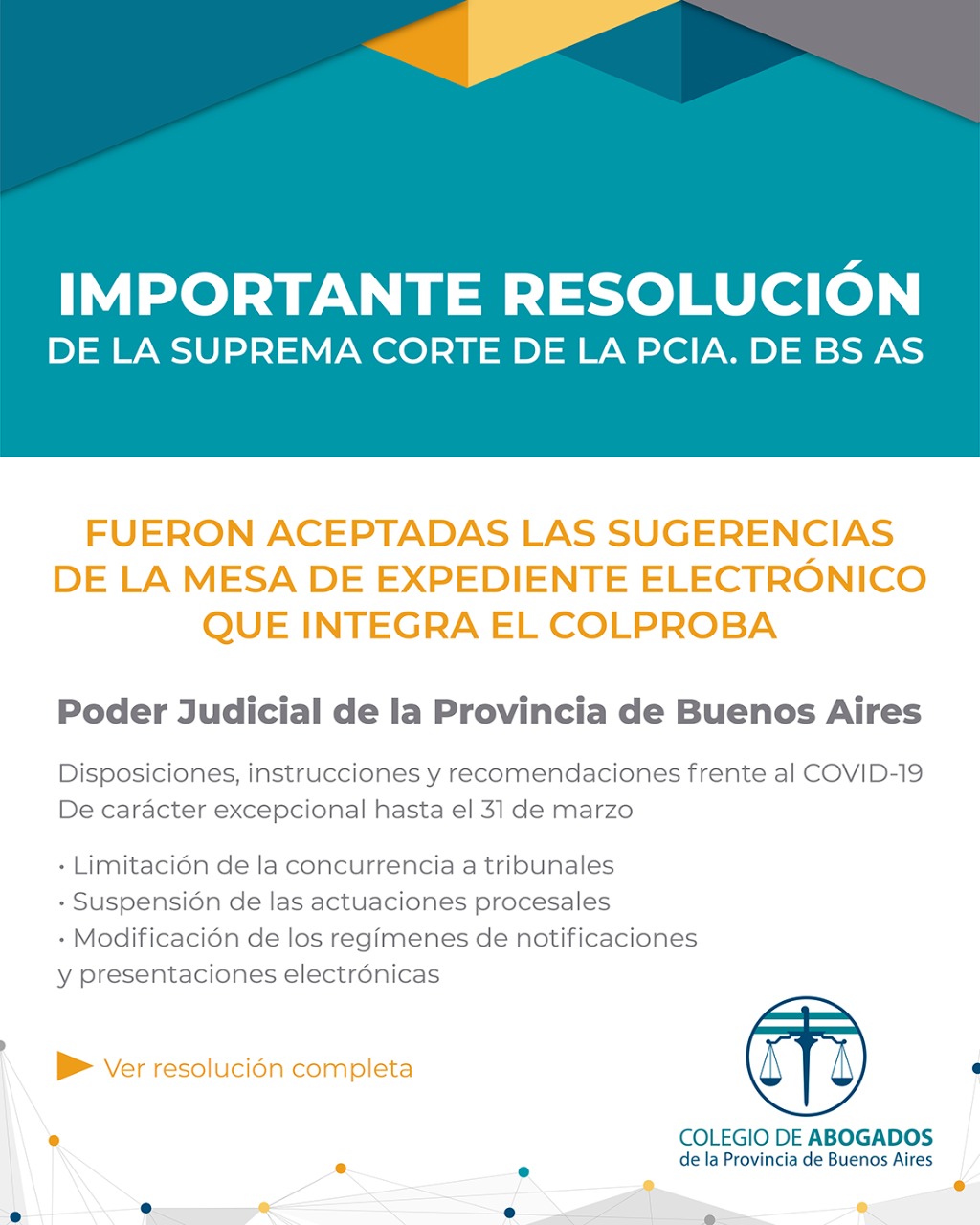 IMPORTANTE RESOLUCIÓN
DE LA SUPREMA CORTE DE LA PCIA. DE BS AS

FUERON ACEPTADAS LAS SUGERENCIAS DE LA MESA DE EXPEDIENTE ELECTRÓNICO QUE INTEGRA EL COLPROBA

Poder Judicial de la Provincia de Buenos Aires

Disposiciones, instrucciones y recomendaciones frente al COVID-19
De carácter excepcional hasta el 31 de marzo

• Limitación de la concurrencia a tribunales
• Suspensión de las actuaciones procesales
• Modificación de los regímenes de notificaciones y presentaciones electrónicas

Ver resolución completa

COLEGIO DE ABOGADOS
de la Provincia de Buenos Aires